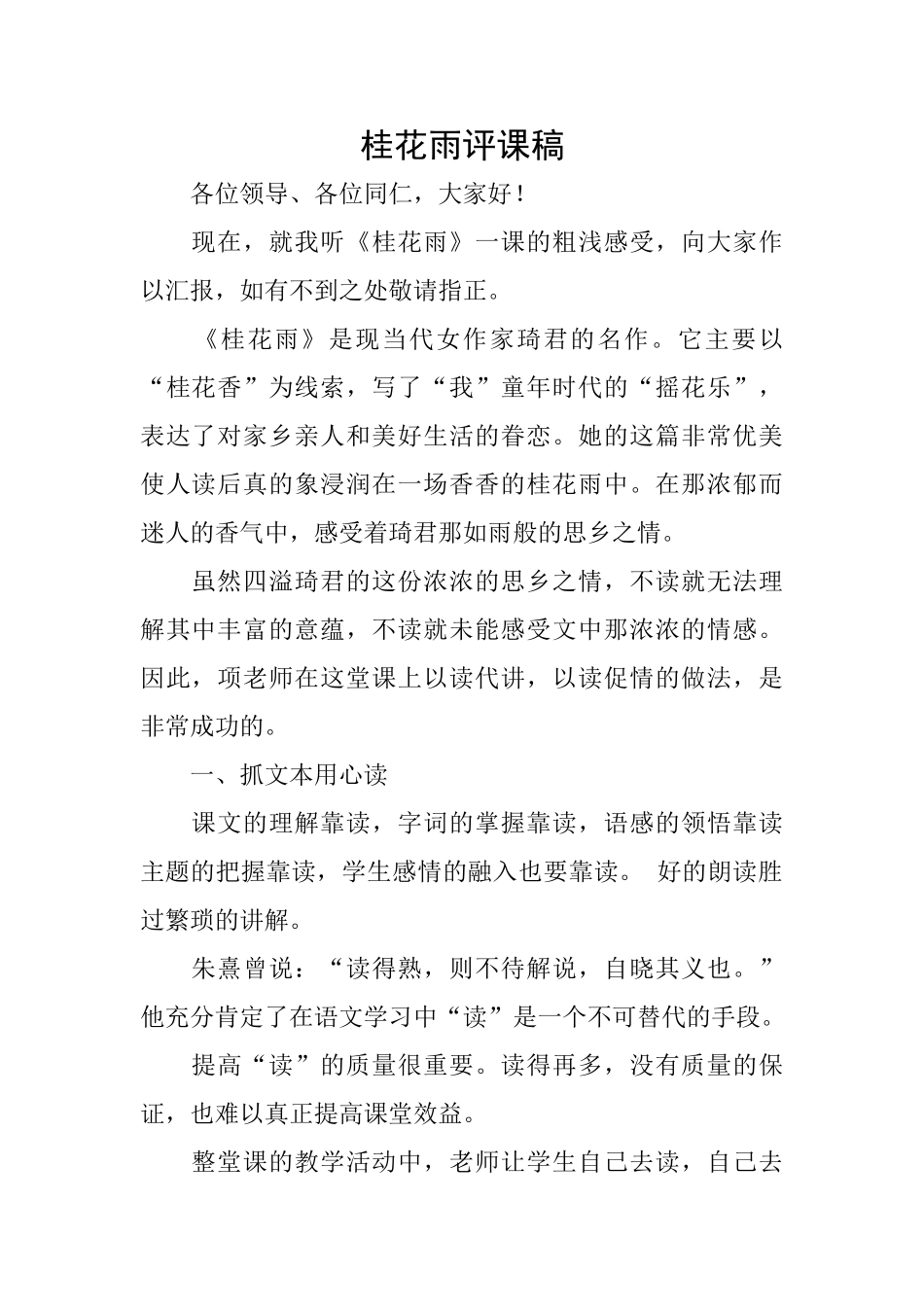 桂花雨评课稿

各位领导、各位同仁，大家好！

现在，就我听《桂花雨》一课的粗浅感受，向大家作以汇报，如有不到之处敬请指正。

《桂花雨》是现当代女作家琦君的名作。它主要以“桂花香”为线索，写了“我”童年时代的“摇花乐”，表达了对家乡亲人和美好生活的眷恋。她的这篇非常优美使人读后真的象浸润在一场香香的桂花雨中。在那浓郁而迷人的香气中，感受着琦君那如雨般的思乡之情。

虽然四溢琦君的这份浓浓的思乡之情，不读就无法理解其中丰富的意蕴，不读就未能感受文中那浓浓的情感。因此，项老师在这堂课上以读代讲，以读促情的做法，是非常成功的。

一、抓文本用心读

课文的理解靠读，字词的掌握靠读，语感的领悟靠读主题的把握靠读，学生感情的融入也要靠读。 好的朗读胜过繁琐的讲解。

朱熹曾说：“读得熟，则不待解说，自晓其义也。”他充分肯定了在语文学习中“读”是一个不可替代的手段。

提高“读”的质量很重要。读得再多，没有质量的保证，也难以真正提高课堂效益。

整堂课的教学活动中，老师让学生自己去读，自己去